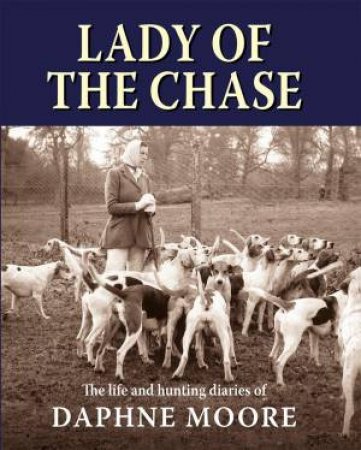 LADY OF THE CHASE

The life and hunting diaries of

DAPHNE MOORE